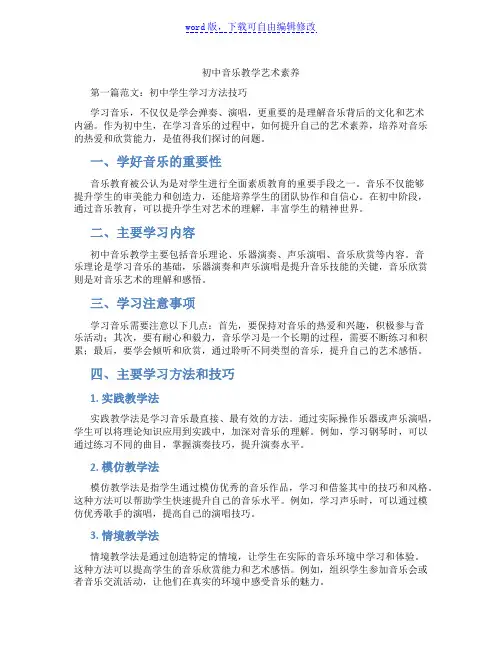 word 版，下载可自由编辑修改

初中音乐教学艺术素养

第一篇范文：初中学生学习方法技巧

学习音乐，不仅仅是学会弹奏、演唱，更重要的是理解音乐背后的文化和艺术内涵。作为初中生，在学习音乐的过程中，如何提升自己的艺术素养，培养对音乐的热爱和欣赏能力，是值得我们探讨的问题。

一、学好音乐的重要性

音乐教育被公认为是对学生进行全面素质教育的重要手段之一。音乐不仅能够提升学生的审美能力和创造力，还能培养学生的团队协作和自信心。在初中阶段，通过音乐教育，可以提升学生对艺术的理解，丰富学生的精神世界。

二、主要学习内容

初中音乐教学主要包括音乐理论、乐器演奏、声乐演唱、音乐欣赏等内容。音乐理论是学习音乐的基础，乐器演奏和声乐演唱是提升音乐技能的关键，音乐欣赏则是对音乐艺术的理解和感悟。

三、学习注意事项

学习音乐需要注意以下几点：首先，要保持对音乐的热爱和兴趣，积极参与音乐活动；其次，要有耐心和毅力，音乐学习是一个长期的过程，需要不断练习和积累；最后，要学会倾听和欣赏，通过聆听不同类型的音乐，提升自己的艺术感悟。

四、主要学习方法和技巧

1. 实践教学法

实践教学法是学习音乐最直接、最有效的方法。通过实际操作乐器或声乐演唱，学生可以将理论知识应用到实践中，加深对音乐的理解。例如，学习钢琴时，可以通过练习不同的曲目，掌握演奏技巧，提升演奏水平。

2. 模仿教学法

模仿教学法是指学生通过模仿优秀的音乐作品，学习和借鉴其中的技巧和风格。这种方法可以帮助学生快速提升自己的音乐水平。例如，学习声乐时，可以通过模仿优秀歌手的演唱，提高自己的演唱技巧。

3. 情境教学法

情境教学法是通过创造特定的情境，让学生在实际的音乐环境中学习和体验。这种方法可以提高学生的音乐欣赏能力和艺术感悟。例如，组织学生参加音乐会或者音乐交流活动，让他们在真实的环境中感受音乐的魅力。